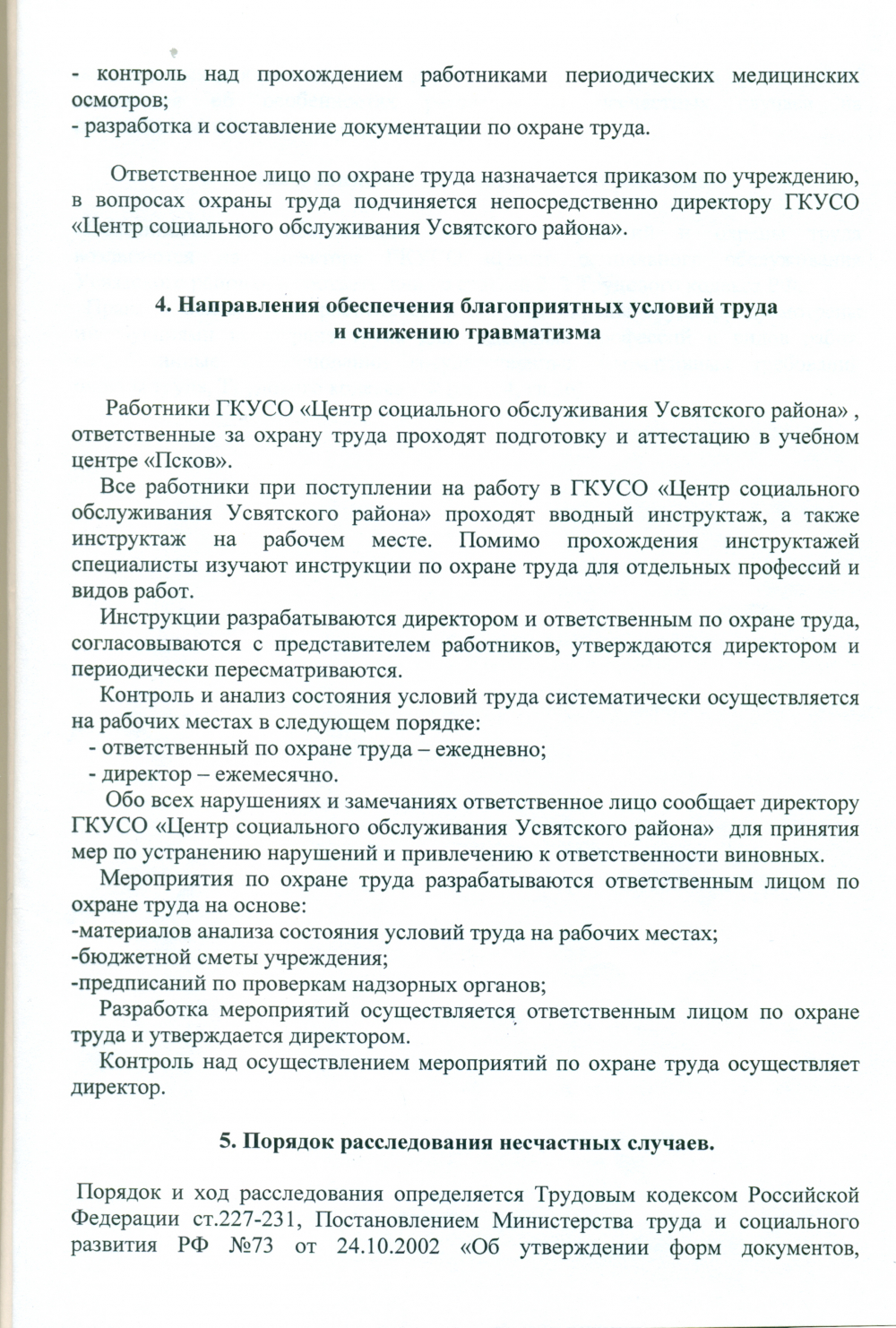 - контроль над прохождением работниками периодических медицинских осмотров;
- разработка и составление документации по охране труда.

Ответственное лицо по охране труда назначается приказом по учреждению, в вопросах охраны труда подчиняется непосредственно директору ГКУСО «Центр социального обслуживания Усвятского района».

4. Направления обеспечения благоприятных условий труда и снижению травматизма

Работники ГКУСО «Центр социального обслуживания Усвятского района» , ответственные за охрану труда проходят подготовку и аттестацию в учебном центре «Псков».

Все работники при поступлении на работу в ГКУСО «Центр социального обслуживания Усвятского района» проходят вводный инструктаж, а также инструктаж на рабочем месте. Помимо прохождения инструктажей специалисты изучают инструкции по охране труда для отдельных профессий и видов работ.

Инструкции разрабатываются директором и ответственным по охране труда, согласовываются с представителем работников, утверждаются директором и периодически пересматриваются.

Контроль и анализ состояния условий труда систематически осуществляется на рабочих местах в следующем порядке:
- ответственный по охране труда – ежедневно;
- директор – ежемесячно.

Обо всех нарушениях и замечаниях ответственное лицо сообщает директору ГКУСО «Центр социального обслуживания Усвятского района» для принятия мер по устранению нарушений и привлечению к ответственности виновных.

Мероприятия по охране труда разрабатываются ответственным лицом по охране труда на основе:
-материалов анализа состояния условий труда на рабочих местах;
-бюджетной сметы учреждения;
-предписаний по проверкам надзорных органов;

Разработка мероприятий осуществляется ответственным лицом по охране труда и утверждается директором.

Контроль над осуществлением мероприятий по охране труда осуществляет директор.

5. Порядок расследования несчастных случаев.

Порядок и ход расследования определяется Трудовым кодексом Российской Федерации ст.227-231, Постановлением Министерства труда и социального развития РФ №73 от 24.10.2002 «Об утверждении форм документов,